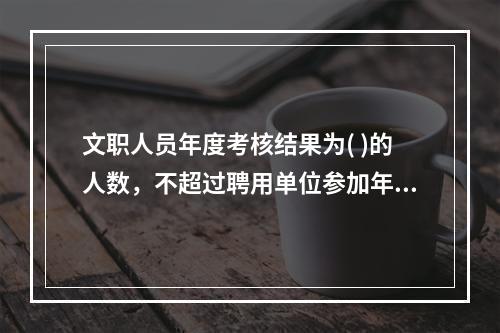 文职人员年度考核结果为( )的人数，不超过聘用单位参加年...